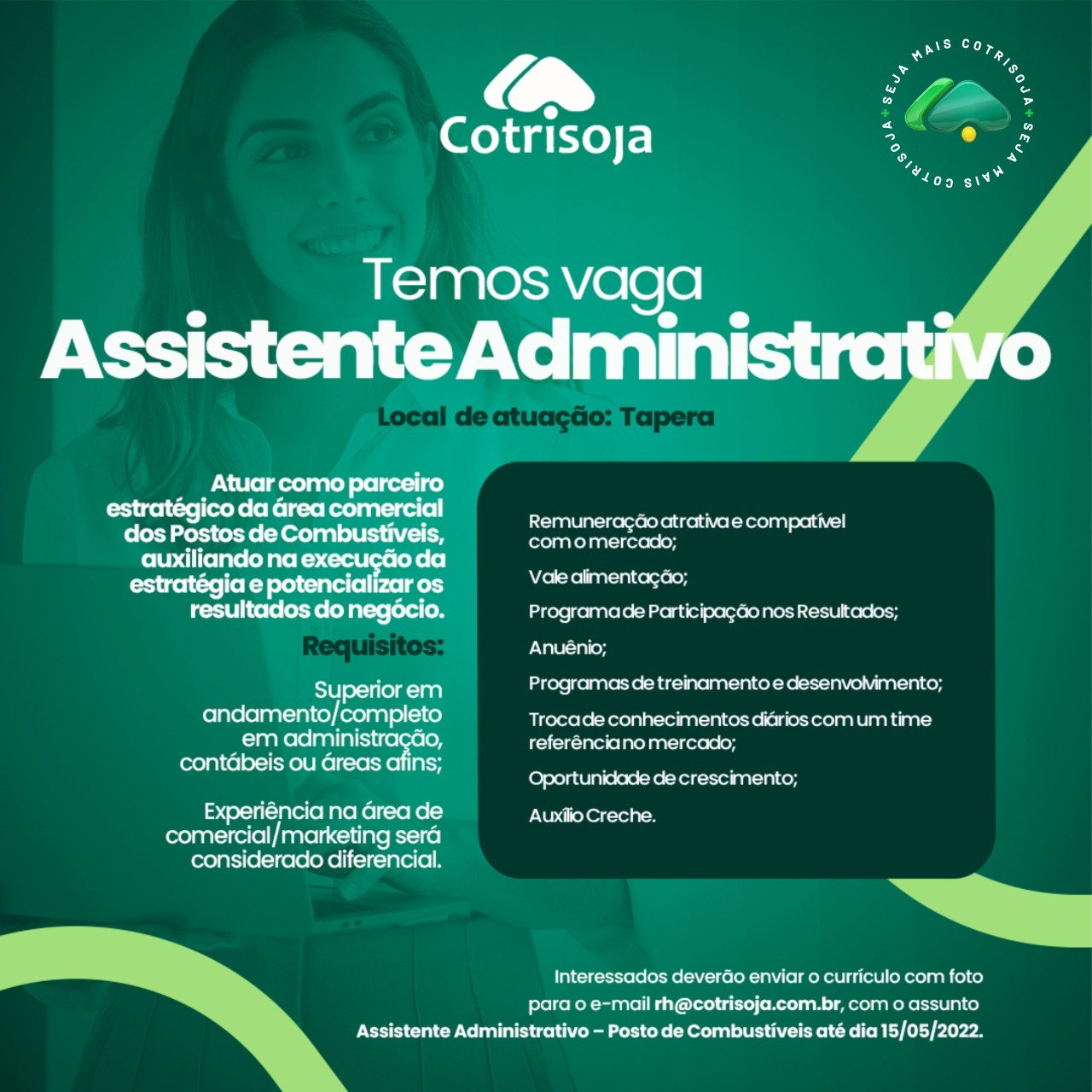 Cotrisoja

SEJA MAIS COTRISOJA + SEJA MAIS COTRISOJA +

Temos vaga
Assistente Administrativo

Local de atuação: Tapera

Atuar como parceiro estratégico da área comercial dos Postos de Combustíveis, auxiliando na execução da estratégia e potencializar os resultados do negócio.

Requisitos:

Superior em andamento/completo em administração, contábeis ou áreas afins;

Experiência na área de comercial/marketing será considerado diferencial.

Remuneração atrativa e compatível com o mercado;

Vale alimentação;

Programa de Participação nos Resultados;

Anuênio;

Programas de treinamento e desenvolvimento;

Troca de conhecimentos diários com um time referência no mercado;

Oportunidade de crescimento;

Auxílio Creche.

Interessados deverão enviar o currículo com foto para o e-mail rh@cotrisoja.com.br, com o assunto Assistente Administrativo – Posto de Combustíveis até dia 15/05/2022.